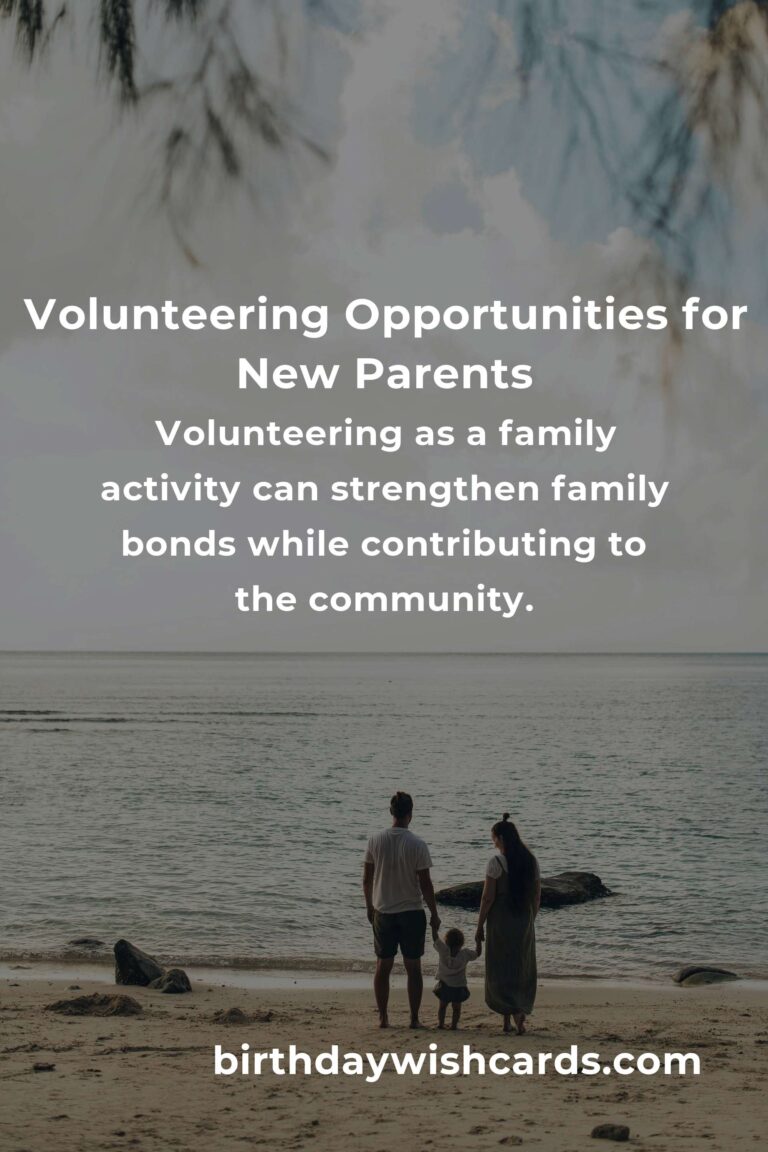 Volunteering Opportunities for New Parents

Volunteering as a family activity can strengthen family bonds while contributing to the community.

birthdaywishcards.com